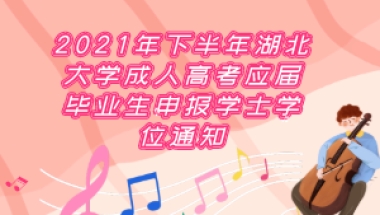 2021年下半年湖北大学成人高考应届毕业生申报学士学位通知